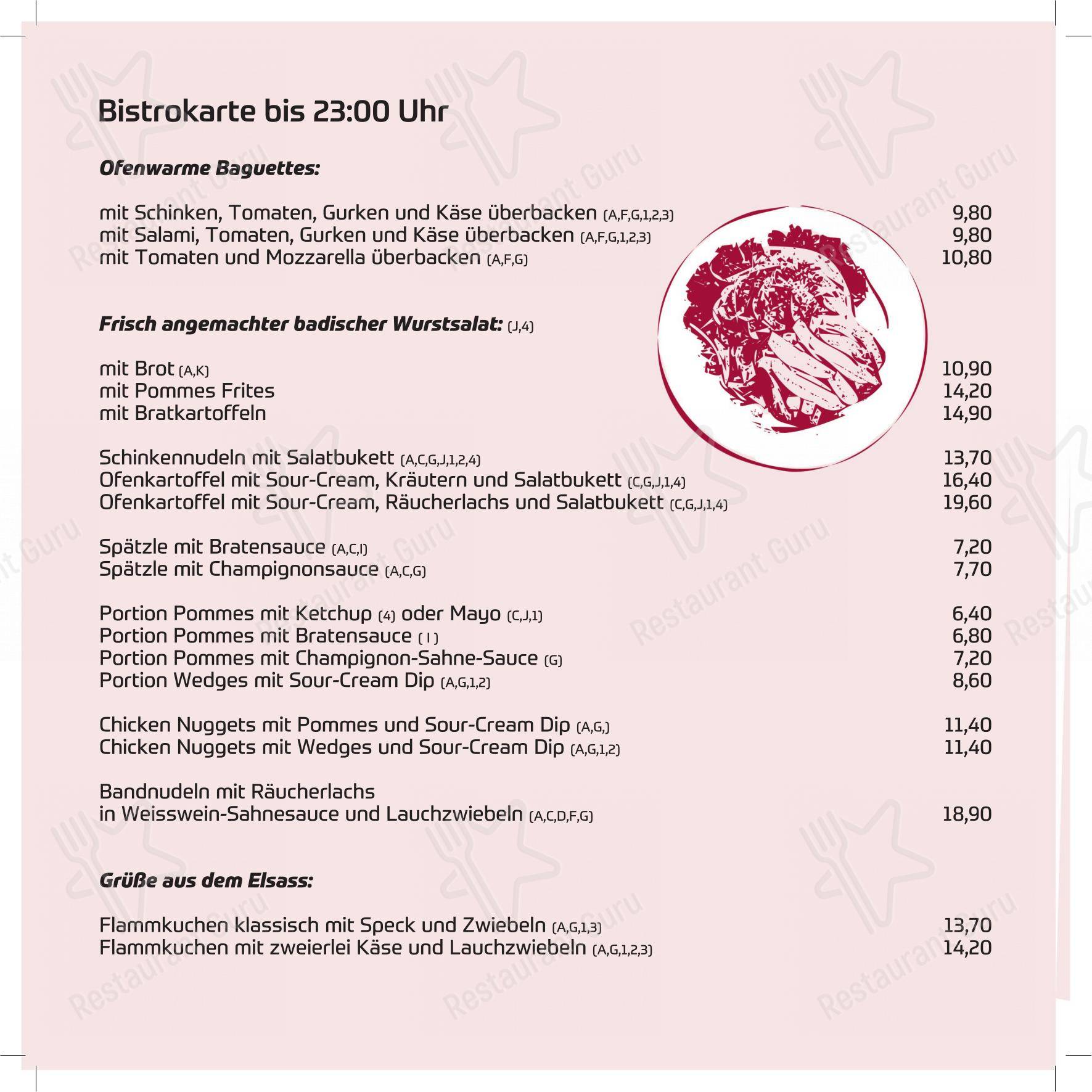 Bistrokarte bis 23:00 Uhr

Ofenwarme Baguettes:

mit Schinken, Tomaten, Gurken und Käse überbacken (A,F,G,1,2,3) 9,80
mit Salami, Tomaten, Gurken und Käse überbacken (A,F,G,1,2,3) 9,80
mit Tomaten und Mozzarella überbacken (A,F,G) 10,80

Frisch angemachter badischer Wurstsalat: (J,4)

mit Brot (A,K) 10,90
mit Pommes Frites 14,20
mit Bratkartoffeln 14,90

Schinkennudeln mit Salatbukett (A,C,G,J,1,2,4) 13,70
Ofenkartoffel mit Sour-Cream, Kräutern und Salatbukett (C,G,J,1,4) 16,40
Ofenkartoffel mit Sour-Cream, Räucherlachs und Salatbukett (C,G,J,1,4) 19,60

Spätzle mit Bratensauce (A,C,I) 7,20
Spätzle mit Champignonsauce (A,C,G) 7,70

Portion Pommes mit Ketchup (4) oder Mayo (C,J,1) 6,40
Portion Pommes mit Bratensauce ( I ) 6,80
Portion Pommes mit Champignon-Sahne-Sauce (G) 7,20
Portion Wedges mit Sour-Cream Dip (A,G,1,2) 8,60

Chicken Nuggets mit Pommes und Sour-Cream Dip (A,G,) 11,40
Chicken Nuggets mit Wedges und Sour-Cream Dip (A,G,1,2) 11,40

Bandnudeln mit Räucherlachs
in Weisswein-Sahnesauce und Lauchzwiebeln (A,C,D,F,G) 18,90

Grüße aus dem Elsass:

Flammkuchen klassisch mit Speck und Zwiebeln (A,G,1,3) 13,70
Flammkuchen mit zweierlei Käse und Lauchzwiebeln (A,G,1,2,3) 14,20

Restaurant Guru